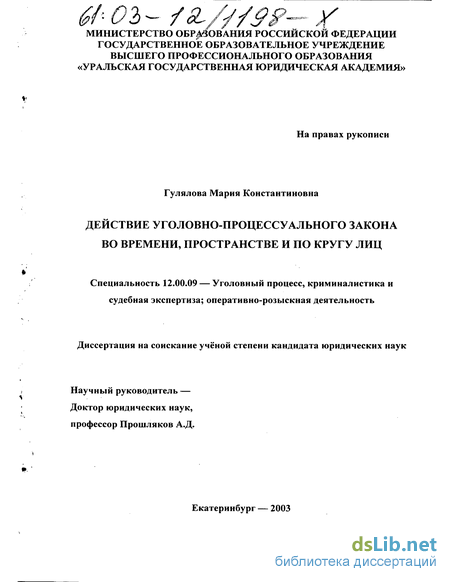 61:03-12/1198-X

МИНИСТЕРСТВО ОБРАЗОВАНИЯ РОССИЙСКОЙ ФЕДЕРАЦИИ
ГОСУДАРСТВЕННОЕ ОБРАЗОВАТЕЛЬНОЕ УЧРЕЖДЕНИЕ
ВЫСШЕГО ПРОФЕССИОНАЛЬНОГО ОБРАЗОВАНИЯ
«УРАЛЬСКАЯ ГОСУДАРСТВЕННАЯ ЮРИДИЧЕСКАЯ АКАДЕМИЯ»

На правах рукописи

Гулялова Мария Константиновна

ДЕЙСТВИЕ УГОЛОВНО-ПРОЦЕССУАЛЬНОГО ЗАКОНА
ВО ВРЕМЕНИ, ПРОСТРАНСТВЕ И ПО КРУГУ ЛИЦ

Специальность 12.00.09 — Уголовный процесс, криминалистика и судебная экспертиза; оперативно-розыскная деятельность

Диссертация на соискание учёной степени кандидата юридических наук

Научный руководитель —
Доктор юридических наук,
профессор Прошляков А.Д.

Екатеринбург — 2003

dsLib.net
библиотека диссертаций